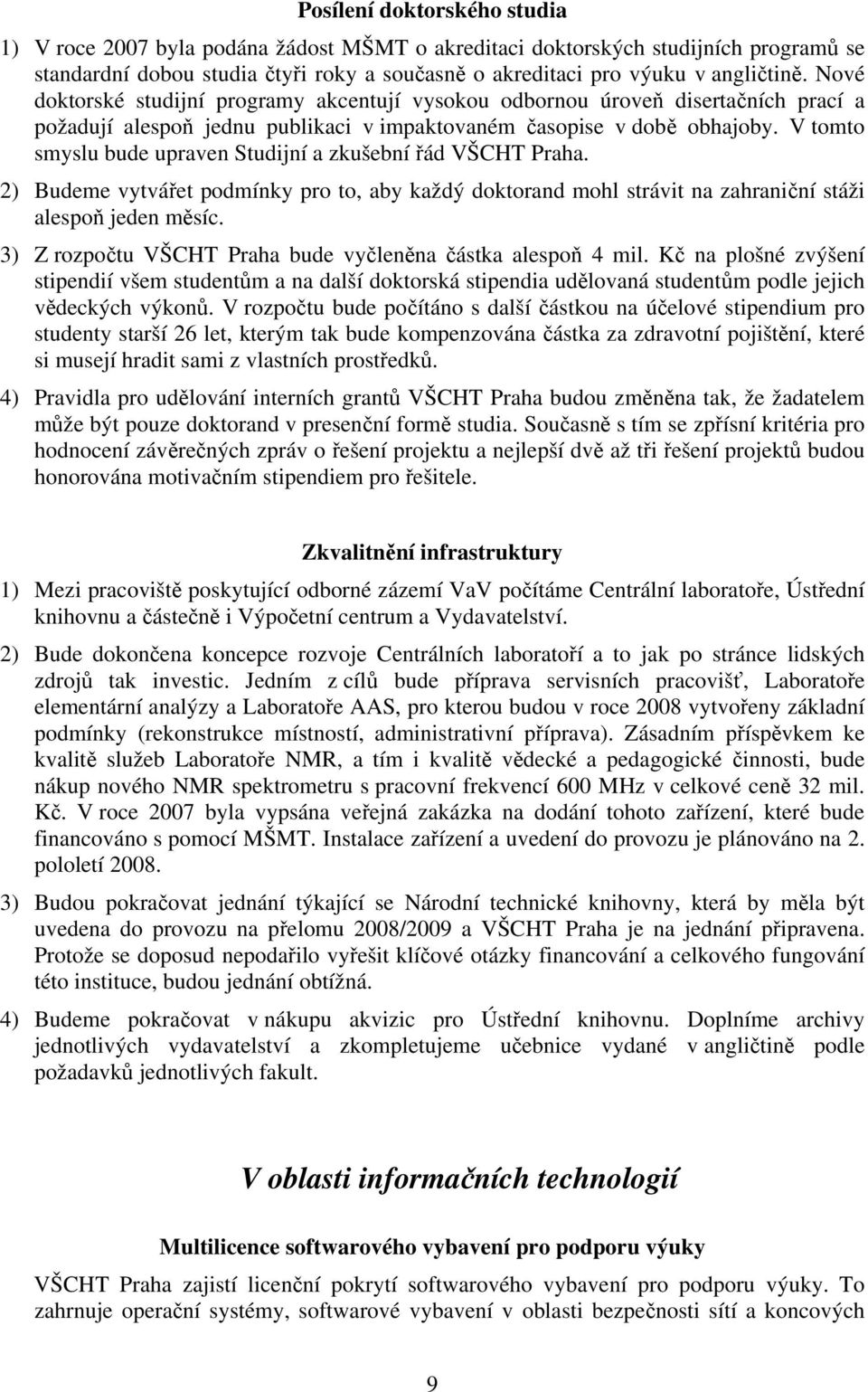 Posílení doktorského studia

1) V roce 2007 byla podána žádost MŠMT o akreditaci doktorských studijních programů se standardní dobou studia čtyři roky a současně o akreditaci pro výuku v angličtině. Nové doktorské studijní programy akcentují vysokou odbornou úroveň disertačních prací a požadují alespoň jednu publikaci v impaktovaném časopise v době obhajoby. V tomto smyslu bude upraven Studijní a zkušební řád VŠCHT Praha.

2) Budeme vytvářet podmínky pro to, aby každý doktorand mohl strávit na zahraniční stáži alespoň jeden měsíc.

3) Z rozpočtu VŠCHT Praha bude vyčleněna částka alespoň 4 mil. Kč na plošné zvýšení stipendií všem studentům a na další doktorská stipendia udělovaná studentům podle jejich vědeckých výkonů. V rozpočtu bude počítáno s další částkou na účelové stipendium pro studenty starší 26 let, kterým tak bude kompenzována částka za zdravotní pojištění, které si musejí hradit sami z vlastních prostředků.

4) Pravidla pro udělování interních grantů VŠCHT Praha budou změněna tak, že žadatelem může být pouze doktorand v presenční formě studia. Současně s tím se zpřísní kritéria pro hodnocení závěrečných zpráv o řešení projektu a nejlepší dvě až tři řešení projektů budou honorována motivačním stipendiem pro řešitele.

Zkvalitnění infrastruktury

1) Mezi pracoviště poskytující odborné zázemí VaV počítáme Centrální laboratoře, Ústřední knihovnu a částečně i Výpočetní centrum a Vydavatelství.

2) Bude dokončena koncepce rozvoje Centrálních laboratoří a to jak po stránce lidských zdrojů tak investic. Jedním z cílů bude příprava servisních pracovišť, Laboratoře elementární analýzy a Laboratoře AAS, pro kterou budou v roce 2008 vytvořeny základní podmínky (rekonstrukce místností, administrativní příprava). Zásadním příspěvkem ke kvalitě služeb Laboratoře NMR, a tím i kvalitě vědecké a pedagogické činnosti, bude nákup nového NMR spektrometru s pracovní frekvencí 600 MHz v celkové ceně 32 mil. Kč. V roce 2007 byla vypsána veřejná zakázka na dodání tohoto zařízení, které bude financováno s pomocí MŠMT. Instalace zařízení a uvedení do provozu je plánováno na 2. pololetí 2008.

3) Budou pokračovat jednání týkající se Národní technické knihovny, která by měla být uvedena do provozu na přelomu 2008/2009 a VŠCHT Praha je na jednání připravena. Protože se doposud nepodařilo vyřešit klíčové otázky financování a celkového fungování této instituce, budou jednání obtížná.

4) Budeme pokračovat v nákupu akvizic pro Ústřední knihovnu. Doplníme archivy jednotlivých vydavatelství a zkompletujeme učebnice vydané v angličtině podle požadavků jednotlivých fakult.

V oblasti informačních technologií

Multilicence softwarového vybavení pro podporu výuky

VŠCHT Praha zajistí licenční pokrytí softwarového vybavení pro podporu výuky. To zahrnuje operační systémy, softwarové vybavení v oblasti bezpečnosti sítí a koncových

9